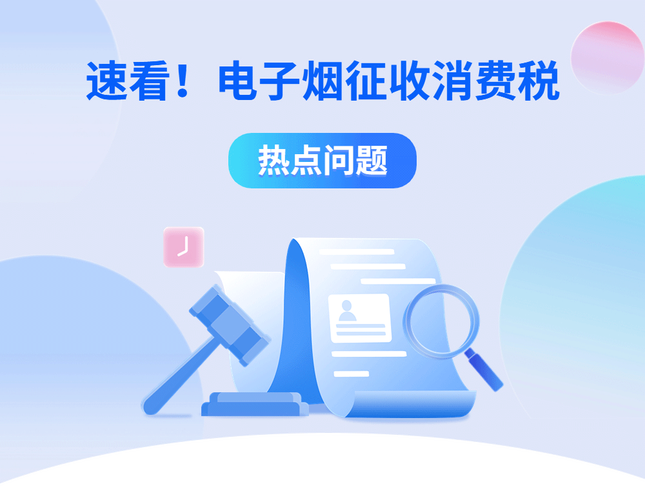 速看！电子烟征收消费税

热点问题